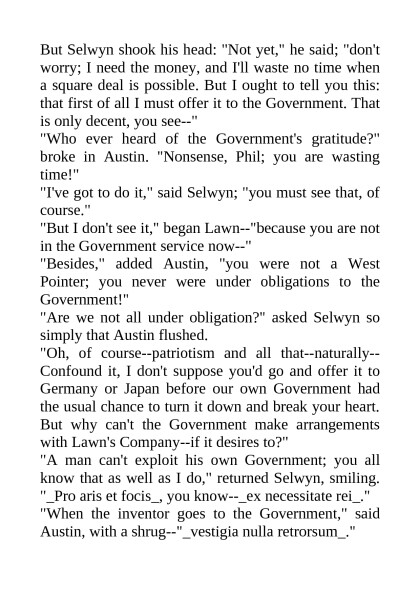 But Selwyn shook his head: "Not yet," he said; "don't worry; I need the money, and I'll waste no time when a square deal is possible. But I ought to tell you this: that first of all I must offer it to the Government. That is only decent, you see--"
"Who ever heard of the Government's gratitude?" broke in Austin. "Nonsense, Phil; you are wasting time!"
"I've got to do it," said Selwyn; "you must see that, of course."
"But I don't see it," began Lawn--"because you are not in the Government service now--"
"Besides," added Austin, "you were not a West Pointer; you never were under obligations to the Government!"
"Are we not all under obligation?" asked Selwyn so simply that Austin flushed.
"Oh, of course--patriotism and all that--naturally--Confound it, I don't suppose you'd go and offer it to Germany or Japan before our own Government had the usual chance to turn it down and break your heart. But why can't the Government make arrangements with Lawn's Company--if it desires to?"
"A man can't exploit his own Government; you all know that as well as I do," returned Selwyn, smiling. "_Pro aris et focis_, you know--_ex necessitate rei_."
"When the inventor goes to the Government," said Austin, with a shrug--"_vestigia nulla retrorsum_."